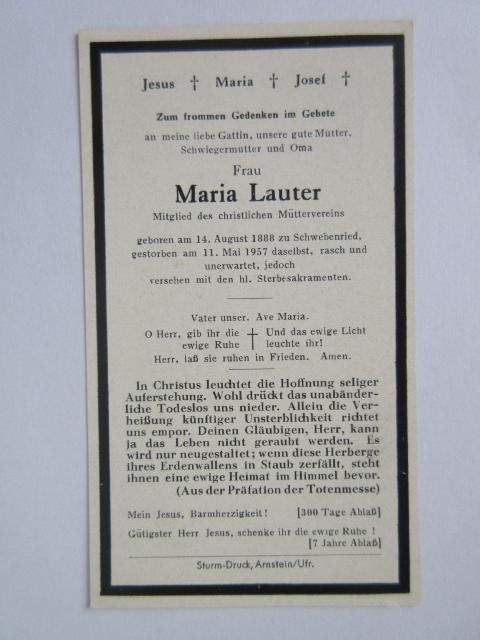 Jesus † Maria † Josef †

Zum frommen Gedenken im Gebete

an meine liebe Gattin, unsere gute Mutter, Schwiegermutter und Oma

Frau

Maria Lauter

Mitglied des christlichen Müttervereins

geboren am 14. August 1888 zu Schwebenried, gestorben am 11. Mai 1957 daselbst, rasch und unerwartet, jedoch versehen mit den hl. Sterbesakramenten.

Vater unser. Ave Maria.

O Herr, gib ihr die ewige Ruhe † Und das ewige Licht leuchte ihr!

Herr, laß sie ruhen in Frieden. Amen.

In Christus leuchtet die Hoffnung seliger Auferstehung. Wohl drückt das unabänderliche Todeslos uns nieder. Allein die Verheißung künftiger Unsterblichkeit richtet uns empor. Deinen Gläubigen, Herr, kann ja das Leben nicht geraubt werden. Es wird nur neugestaltet; wenn diese Herberge ihres Erdenwallens in Staub zerfällt, steht ihnen eine ewige Heimat im Himmel bevor. (Aus der Präfation der Totenmesse)

Mein Jesus, Barmherzigkeit! [300 Tage Ablaß]

Gütigster Herr Jesus, schenke ihr die ewige Ruhe! [7 Jahre Ablaß]

Sturm-Druck, Arnstein/Ufr.